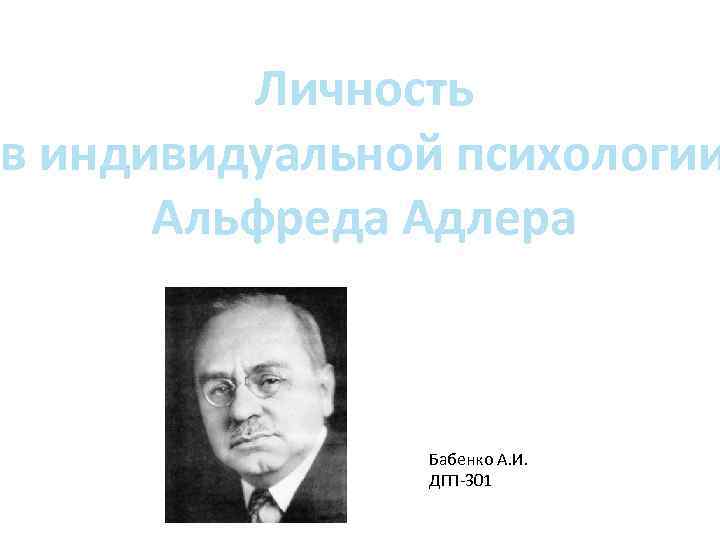 Личность
в индивидуальной психологии
Альфреда Адлера

Бабенко А.И.
ДП-301